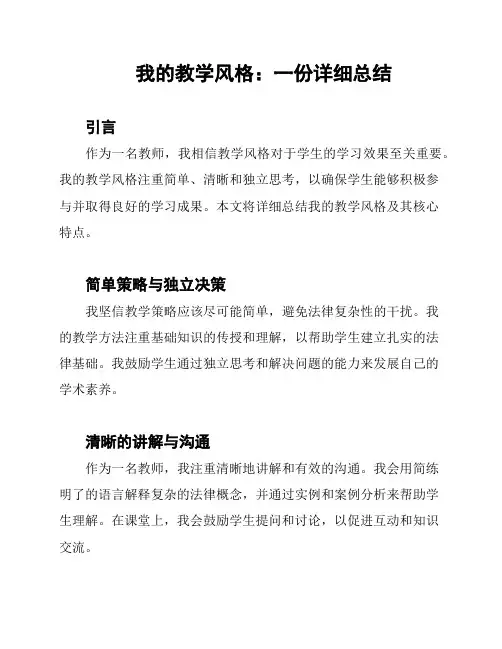 我的教学风格：一份详细总结

引言

作为一名教师，我相信教学风格对于学生的学习效果至关重要。我的教学风格注重简单、清晰和独立思考，以确保学生能够积极参与并取得良好的学习成果。本文将详细总结我的教学风格及其核心特点。

简单策略与独立决策

我坚信教学策略应该尽可能简单，避免法律复杂性的干扰。我的教学方法注重基础知识的传授和理解，以帮助学生建立扎实的法律基础。我鼓励学生通过独立思考和解决问题的能力来发展自己的学术素养。

清晰的讲解与沟通

作为一名教师，我注重清晰地讲解和有效的沟通。我会用简练明了的语言解释复杂的法律概念，并通过实例和案例分析来帮助学生理解。在课堂上，我会鼓励学生提问和讨论，以促进互动和知识交流。